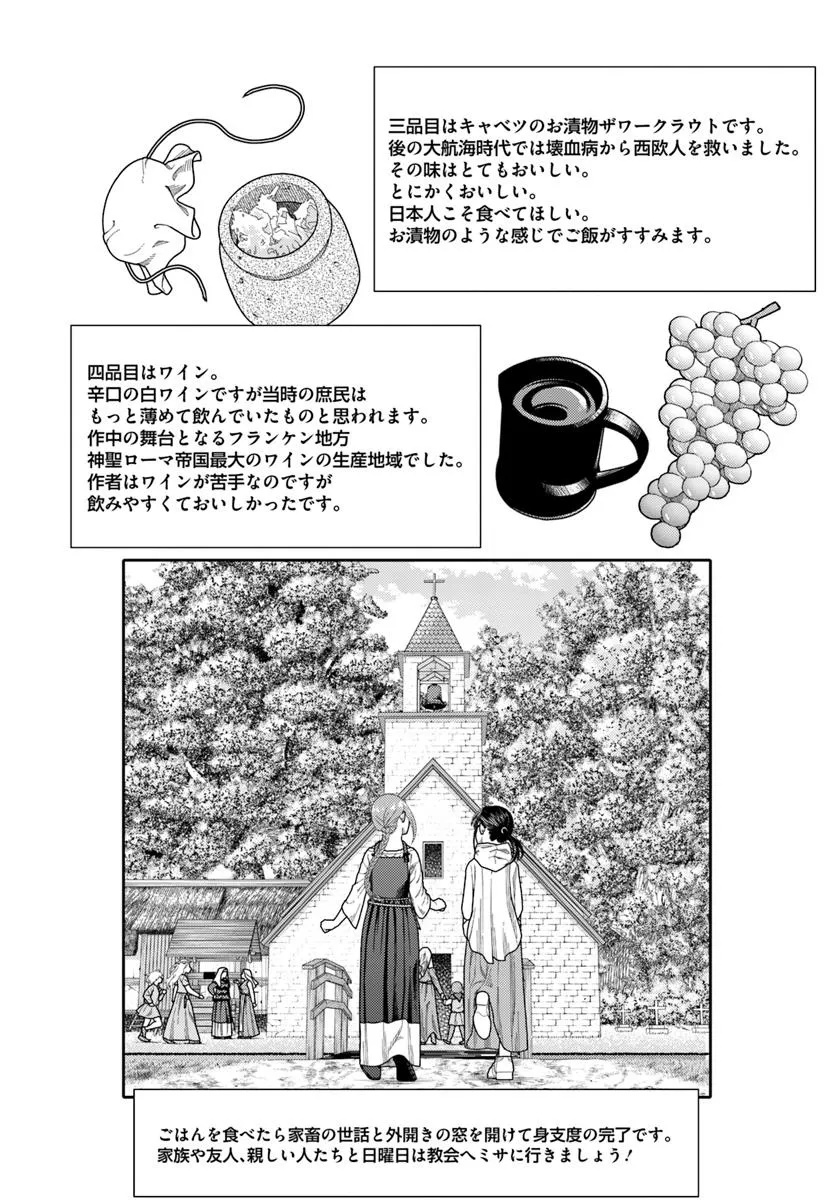 三品目はキャベツのお漬物ザワークラウトです。
後の大航海時代では壊血病から西欧人を救いました。
その味はとてもおいしい。
とにかくおいしい。
日本人こそ食べてほしい。
お漬物のような感じでご飯がすすみます。

四品目はワイン。
辛口の白ワインですが当時の庶民は
もっと薄めて飲んでいたものと思われます。
作中の舞台となるフランケン地方
神聖ローマ帝国最大のワインの生産地域でした。
作者はワインが苦手なのですが
飲みやすくておいしかったです。

ごはんを食べたら家畜の世話と外開きの窓を開けて身支度の完了です。
家族や友人、親しい人たちと日曜日は教会へミサに行きましょう!